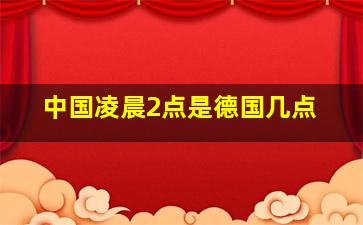 中国凌晨2点是德国几点